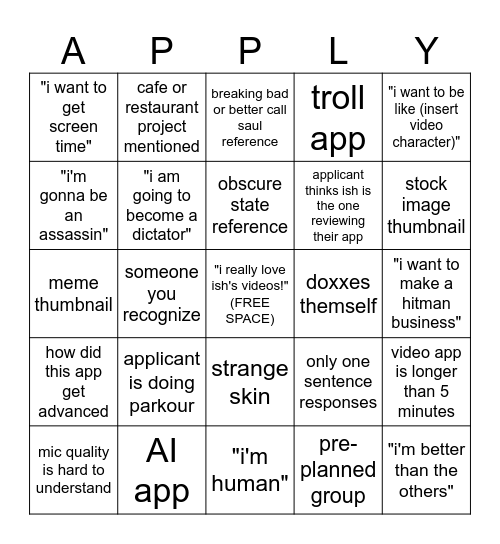 | A | P | P | L | Y |
|---|---|---|---|---|
| "i want to get screen time" | cafe or restaurant project mentioned | breaking bad or better call saul reference | troll app | "i want to be like (insert video character)" |
| "i'm gonna be an assassin" | "i am going to become a dictator" | obscure state reference | applicant thinks ish is the one reviewing their app | stock image thumbnail |
| meme thumbnail | someone you recognize | "i really love ish's videos!" (FREE SPACE) | doxxes themself | "i want to make a hitman business" |
| how did this app get advanced | applicant is doing parkour | strange skin | only one sentence responses | video app is longer than 5 minutes |
| mic quality is hard to understand | AI app | "i'm human" | pre-planned group | "i'm better than the others" |